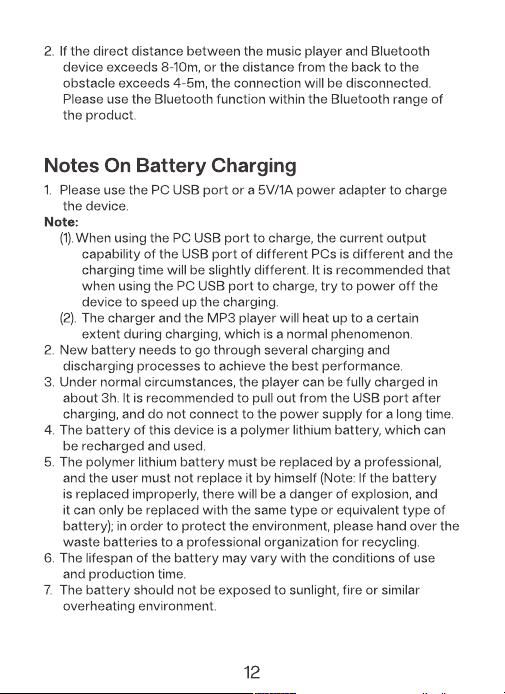 2. If the direct distance between the music player and Bluetooth device exceeds 8-10m, or the distance from the back to the obstacle exceeds 4-5m, the connection will be disconnected. Please use the Bluetooth function within the Bluetooth range of the product.

Notes On Battery Charging

1. Please use the PC USB port or a 5V/1A power adapter to charge the device.

Note:

(1). When using the PC USB port to charge, the current output capability of the USB port of different PCs is different and the charging time will be slightly different. It is recommended that when using the PC USB port to charge, try to power off the device to speed up the charging.

(2). The charger and the MP3 player will heat up to a certain extent during charging, which is a normal phenomenon.

2. New battery needs to go through several charging and discharging processes to achieve the best performance.

3. Under normal circumstances, the player can be fully charged in about 3h. It is recommended to pull out from the USB port after charging, and do not connect to the power supply for a long time.

4. The battery of this device is a polymer lithium battery, which can be recharged and used.

5. The polymer lithium battery must be replaced by a professional, and the user must not replace it by himself (Note: If the battery is replaced improperly, there will be a danger of explosion, and it can only be replaced with the same type or equivalent type of battery); in order to protect the environment, please hand over the waste batteries to a professional organization for recycling.

6. The lifespan of the battery may vary with the conditions of use and production time.

7. The battery should not be exposed to sunlight, fire or similar overheating environment.

12